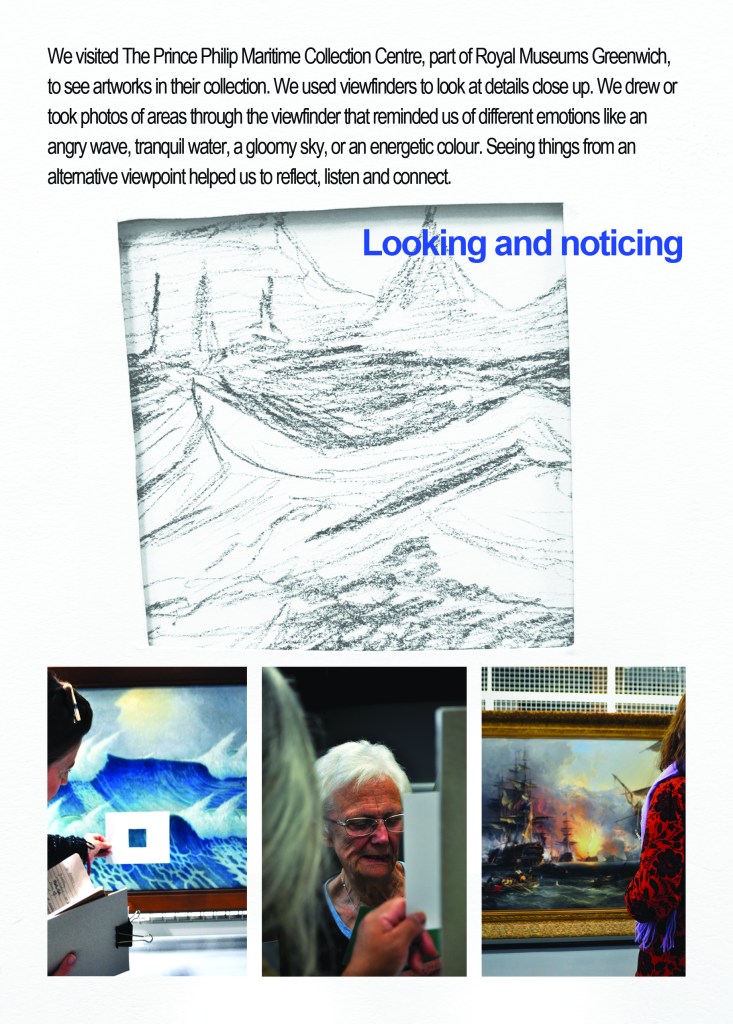 We visited The Prince Philip Maritime Collection Centre, part of Royal Museums Greenwich, to see artworks in their collection. We used viewfinders to look at details close up. We drew or took photos of areas through the viewfinder that reminded us of different emotions like an angry wave, tranquil water, a gloomy sky, or an energetic colour. Seeing things from an alternative viewpoint helped us to reflect, listen and connect.

Looking and noticing